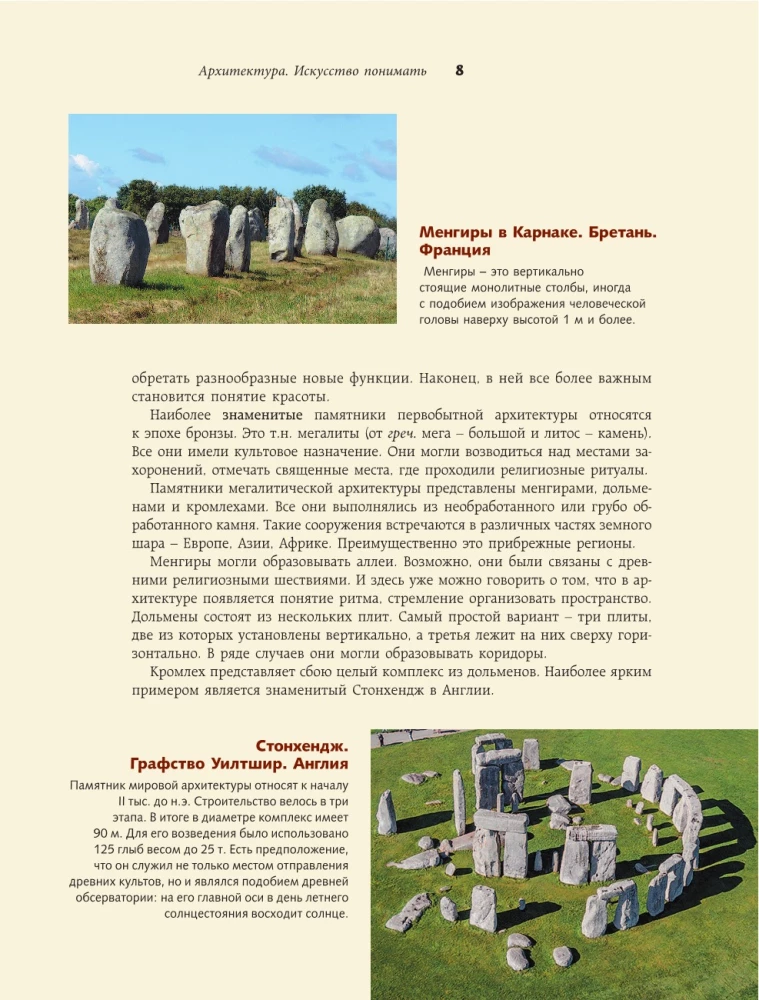 Архитектура. Искусство понимать 8

Менгиры в Карнаке. Бретань. Франция

Менгиры – это вертикально стоящие монолитные столбы, иногда с подобием изображения человеческой головы наверху высотой 1 м и более.

обретать разнообразные новые функции. Наконец, в ней все более важным становится понятие красоты.

Наиболее знаменитые памятники первобытной архитектуры относятся к эпохе бронзы. Это т.н. мегалиты (от греч. мега – большой и литос – камень). Все они имели культовое назначение. Они могли возводиться над местами захоронений, отмечать священные места, где проходили религиозные ритуалы.

Памятники мегалитической архитектуры представлены менгирами, дольменами и кромлехами. Все они выполнялись из необработанного или грубо обработанного камня. Такие сооружения встречаются в различных частях земного шара – Европе, Азии, Африке. Преимущественно это прибрежные регионы.

Менгиры могли образовывать аллеи. Возможно, они были связаны с древними религиозными шествиями. И здесь уже можно говорить о том, что в архитектуре появляется понятие ритма, стремление организовать пространство. Дольмены состоят из нескольких плит. Самый простой вариант – три плиты, две из которых установлены вертикально, а третья лежит на них сверху горизонтально. В ряде случаев они могли образовывать коридоры.

Кромлех представляет сбою целый комплекс из дольменов. Наиболее ярким примером является знаменитый Стонхендж в Англии.

Стонхендж. Графство Уилтшир. Англия

Памятник мировой архитектуры относят к началу II тыс. до н.э. Строительство велось в три этапа. В итоге в диаметре комплекс имеет 90 м. Для его возведения было использовано 125 глыб весом до 25 т. Есть предположение, что он служил не только местом отправления древних культов, но и являлся подобием древней обсерватории: на его главной оси в день летнего солнцестояния восходит солнце.